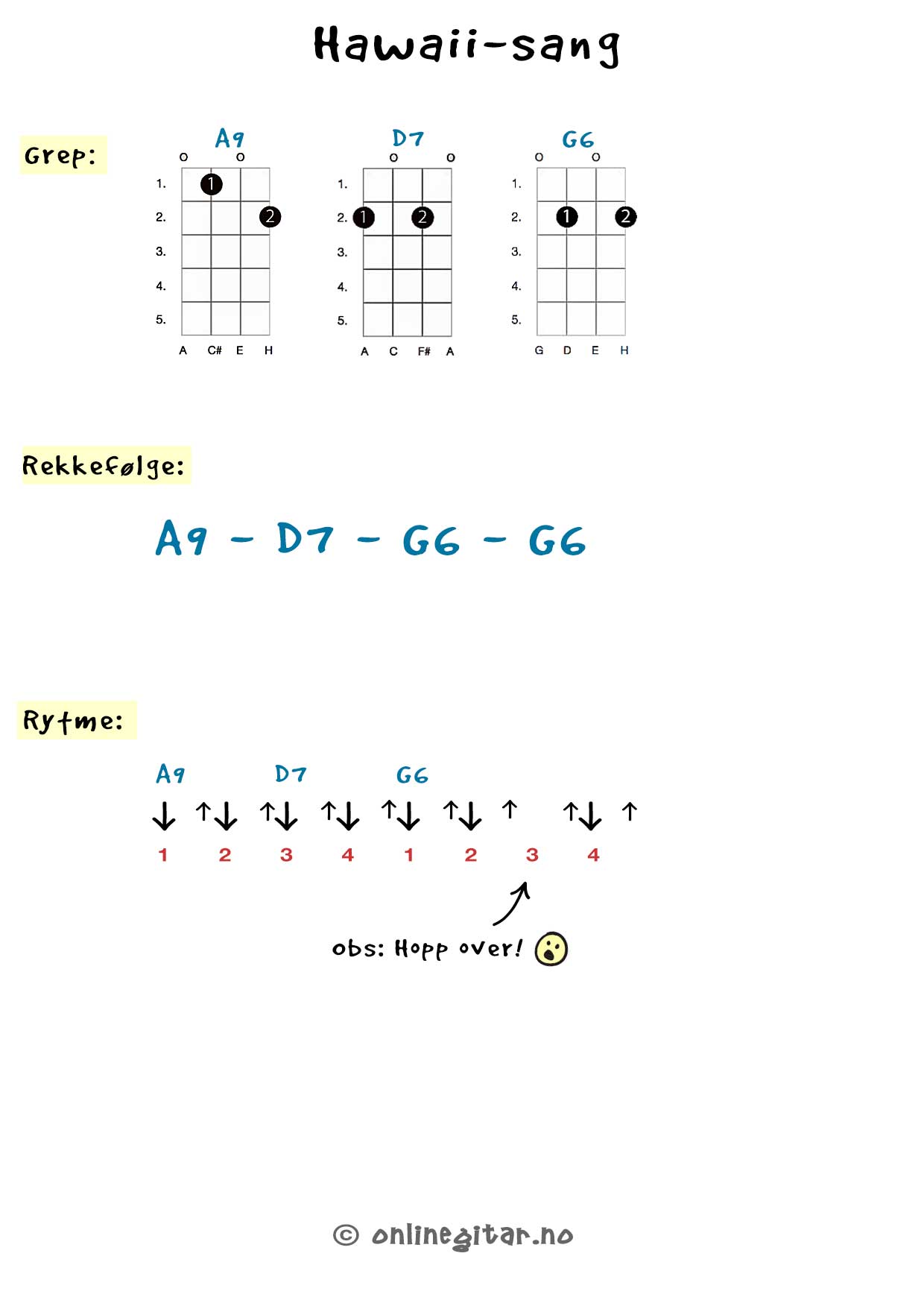 Hawaii-sang

Grep:

A9
o o
1.
2.
3.
4.
5.
1 2
A C# E H

D7
o o
1.
2.
3.
4.
5.
1 2
A C F# A

G6
o o
1.
2.
3.
4.
5.
1 2
G D E H

Rekkefølge:

A9 - D7 - G6 - G6

Rytme:

A9 D7 G6
↓ ↑↓ ↑↓ ↑↓ ↑↓ ↑↓ ↑ ↑↓ ↑
1 2 3 4 1 2 3 4

obs: Hopp over!

© onlinegitar.no